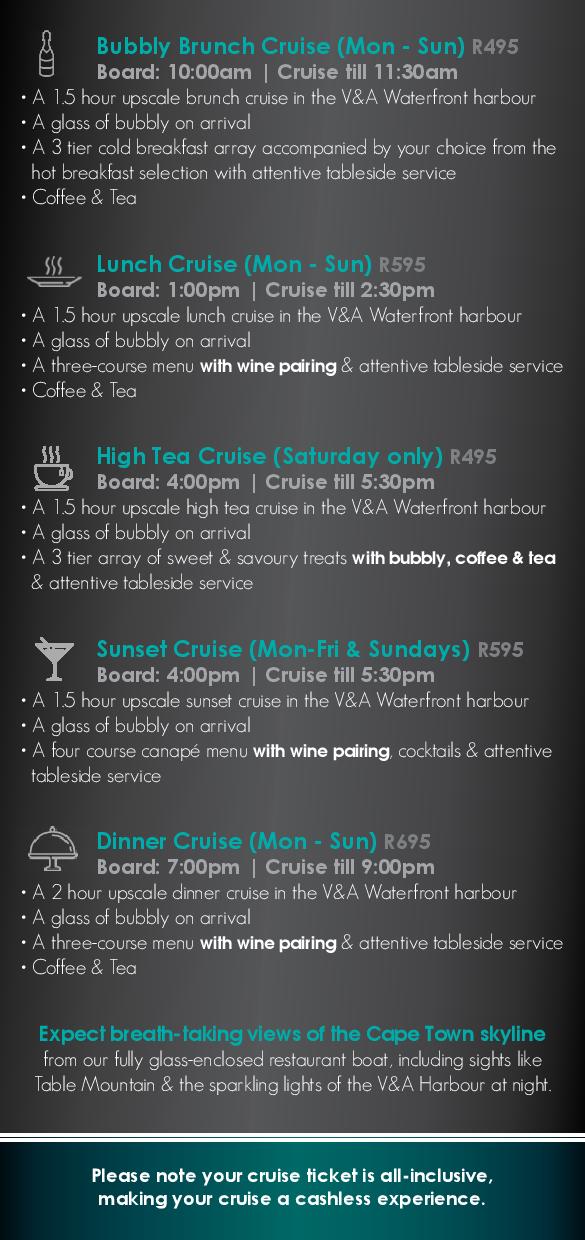 Bubbly Brunch Cruise (Mon - Sun) R495
Board: 10:00am | Cruise till 11:30am

• A 1.5 hour upscale brunch cruise in the V&A Waterfront harbour
• A glass of bubbly on arrival
• A 3 tier cold breakfast array accompanied by your choice from the hot breakfast selection with attentive tableside service
• Coffee & Tea

Lunch Cruise (Mon - Sun) R595
Board: 1:00pm | Cruise till 2:30pm

• A 1.5 hour upscale lunch cruise in the V&A Waterfront harbour
• A glass of bubbly on arrival
• A three-course menu with wine pairing & attentive tableside service
• Coffee & Tea

High Tea Cruise (Saturday only) R495
Board: 4:00pm | Cruise till 5:30pm

• A 1.5 hour upscale high tea cruise in the V&A Waterfront harbour
• A glass of bubbly on arrival
• A 3 tier array of sweet & savoury treats with bubbly, coffee & tea & attentive tableside service

Sunset Cruise (Mon-Fri & Sundays) R595
Board: 4:00pm | Cruise till 5:30pm

• A 1.5 hour upscale sunset cruise in the V&A Waterfront harbour
• A glass of bubbly on arrival
• A four course canapé menu with wine pairing, cocktails & attentive tableside service

Dinner Cruise (Mon - Sun) R695
Board: 7:00pm | Cruise till 9:00pm

• A 2 hour upscale dinner cruise in the V&A Waterfront harbour
• A glass of bubbly on arrival
• A three-course menu with wine pairing & attentive tableside service
• Coffee & Tea

Expect breath-taking views of the Cape Town skyline
from our fully glass-enclosed restaurant boat, including sights like Table Mountain & the sparkling lights of the V&A Harbour at night.

Please note your cruise ticket is all-inclusive, making your cruise a cashless experience.